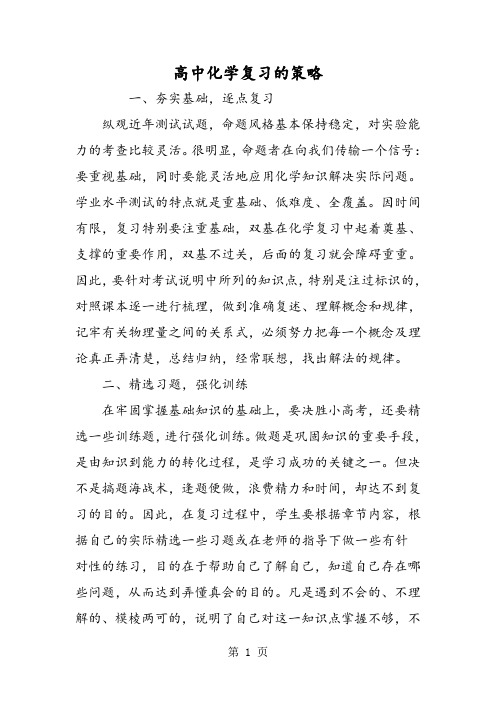 高中化学复习的策略

一、夯实基础，逐点复习

纵观近年测试试题，命题风格基本保持稳定，对实验能力的考查比较灵活。很明显，命题者在向我们传输一个信号：要重视基础，同时要能灵活地应用化学知识解决实际问题。学业水平测试的特点就是重基础、低难度、全覆盖。因时间有限，复习特别要注重基础，双基在化学复习中起着奠基、支撑的重要作用，双基不过关，后面的复习就会障碍重重。因此，要针对考试说明中所列的知识点，特别是注过标识的，对照课本逐一进行梳理，做到准确复述、理解概念和规律，记牢有关物理量之间的关系式，必须努力把每一个概念及理论真正弄清楚，总结归纳，经常联想，找出解法的规律。

二、精选习题，强化训练

在牢固掌握基础知识的基础上，要决胜小高考，还要精选一些训练题，进行强化训练。做题是巩固知识的重要手段，是由知识到能力的转化过程，是学习成功的关键之一。但决不是搞题海战术，逢题便做，浪费精力和时间，却达不到复习的目的。因此，在复习过程中，学生要根据章节内容，根据自己的实际精选一些习题或在老师的指导下做一些有针对性的练习，目的在于帮助自己了解自己，知道自己存在哪些问题，从而达到弄懂真会的目的。凡是遇到不会的、不理解的、模棱两可的，说明了自己对这一知识点掌握不够，不

第 1 页